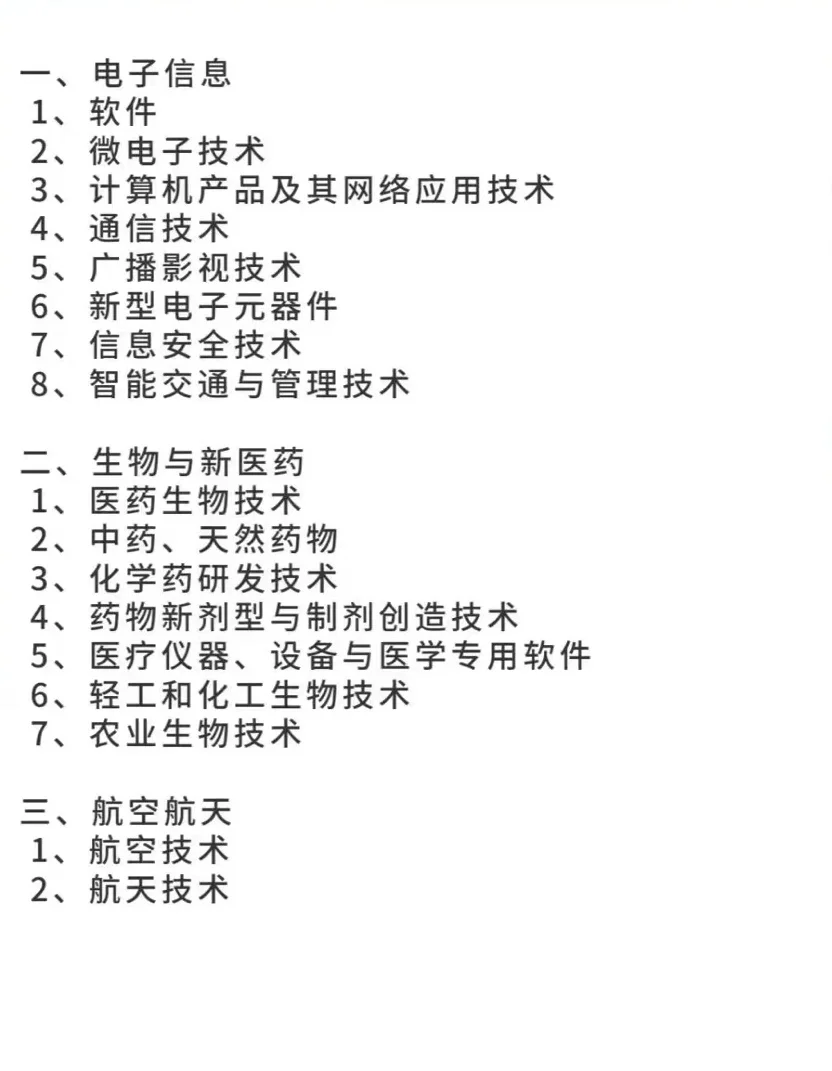 一、电子信息
1、软件
2、微电子技术
3、计算机产品及其网络应用技术
4、通信技术
5、广播影视技术
6、新型电子元器件
7、信息安全技术
8、智能交通与管理技术

二、生物与新医药
1、医药生物技术
2、中药、天然药物
3、化学药研发技术
4、药物新剂型与制剂创造技术
5、医疗仪器、设备与医学专用软件
6、轻工和化工生物技术
7、农业生物技术

三、航空航天
1、航空技术
2、航天技术